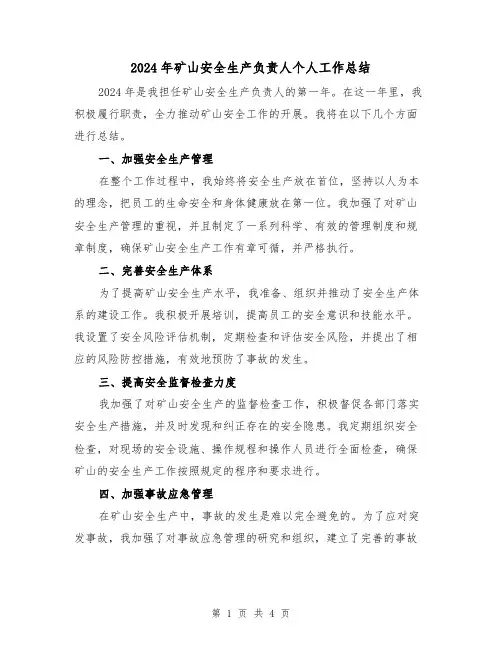 2024年矿山安全生产负责人个人工作总结

2024年是我担任矿山安全生产负责人的第一年。在这一年里，我积极履行职责，全力推动矿山安全工作的开展。我将在以下几个方面进行总结。

一、加强安全生产管理

在整个工作过程中，我始终将安全生产放在首位，坚持以人为本的理念，把员工的生命安全和身体健康放在第一位。我加强了对矿山安全生产管理的重视，并且制定了一系列科学、有效的管理制度和规章制度，确保矿山安全生产工作有章可循，并严格执行。

二、完善安全生产体系

为了提高矿山安全生产水平，我准备、组织并推动了安全生产体系的建设工作。我积极开展培训，提高员工的安全意识和技能水平。我设置了安全风险评估机制，定期检查和评估安全风险，并提出了相应的风险防控措施，有效地预防了事故的发生。

三、提高安全监督检查力度

我加强了对矿山安全生产的监督检查工作，积极督促各部门落实安全生产措施，并及时发现和纠正存在的安全隐患。我定期组织安全检查，对现场的安全设施、操作规程和操作人员进行全面检查，确保矿山的安全生产工作按照规定的程序和要求进行。

四、加强事故应急管理

在矿山安全生产中，事故的发生是难以完全避免的。为了应对突发事故，我加强了对事故应急管理的研究和组织，建立了完善的事故

第 1 页 共 4 页